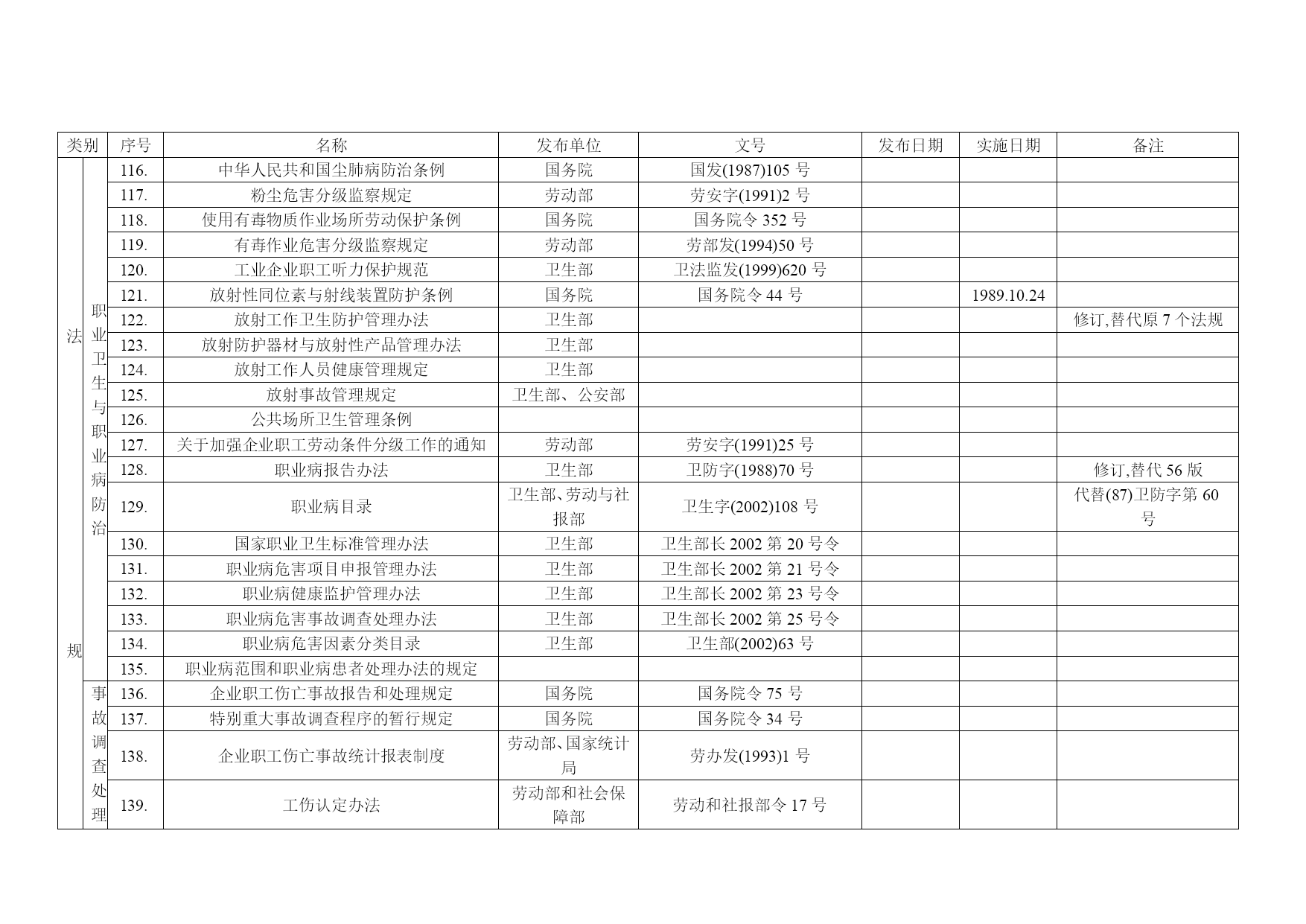 | 类别 | | 序号 | 名称 | 发布单位 | 文号 | 发布日期 | 实施日期 | 备注 |
|---|---|---|---|---|---|---|---|---|
| 法规 | 职业卫生与职业病防治 | 116. | 中华人民共和国尘肺病防治条例 | 国务院 | 国发(1987)105 号 | | | |
| | | 117. | 粉尘危害分级监察规定 | 劳动部 | 劳安字(1991)2 号 | | | |
| | | 118. | 使用有毒物质作业场所劳动保护条例 | 国务院 | 国务院令 352 号 | | | |
| | | 119. | 有毒作业危害分级监察规定 | 劳动部 | 劳部发(1994)50 号 | | | |
| | | 120. | 工业企业职工听力保护规范 | 卫生部 | 卫法监发(1999)620 号 | | | |
| | | 121. | 放射性同位素与射线装置防护条例 | 国务院 | 国务院令 44 号 | | 1989.10.24 | |
| | | 122. | 放射工作卫生防护管理办法 | 卫生部 | | | | 修订,替代原 7 个法规 |
| | | 123. | 放射防护器材与放射性产品管理办法 | 卫生部 | | | | |
| | | 124. | 放射工作人员健康管理规定 | 卫生部 | | | | |
| | | 125. | 放射事故管理规定 | 卫生部、公安部 | | | | |
| | | 126. | 公共场所卫生管理条例 | | | | | |
| | | 127. | 关于加强企业职工劳动条件分级工作的通知 | 劳动部 | 劳安字(1991)25 号 | | | |
| | | 128. | 职业病报告办法 | 卫生部 | 卫防字(1988)70 号 | | | 修订,替代 56 版 |
| | | 129. | 职业病目录 | 卫生部、劳动与社报部 | 卫生字(2002)108 号 | | | 代替(87)卫防字第 60 号 |
| | | 130. | 国家职业卫生标准管理办法 | 卫生部 | 卫生部长 2002 第 20 号令 | | | |
| | | 131. | 职业病危害项目申报管理办法 | 卫生部 | 卫生部长 2002 第 21 号令 | | | |
| | | 132. | 职业病健康监护管理办法 | 卫生部 | 卫生部长 2002 第 23 号令 | | | |
| | | 133. | 职业病危害事故调查处理办法 | 卫生部 | 卫生部长 2002 第 25 号令 | | | |
| | | 134. | 职业病危害因素分类目录 | 卫生部 | 卫生部(2002)63 号 | | | |
| | | 135. | 职业病范围和职业病患者处理办法的规定 | | | | | |
| | 事故调查处理 | 136. | 企业职工伤亡事故报告和处理规定 | 国务院 | 国务院令 75 号 | | | |
| | | 137. | 特别重大事故调查程序的暂行规定 | 国务院 | 国务院令 34 号 | | | |
| | | 138. | 企业职工伤亡事故统计报表制度 | 劳动部、国家统计局 | 劳办发(1993)1 号 | | | |
| | | 139. | 工伤认定办法 | 劳动部和社会保障部 | 劳动和社报部令 17 号 | | | |